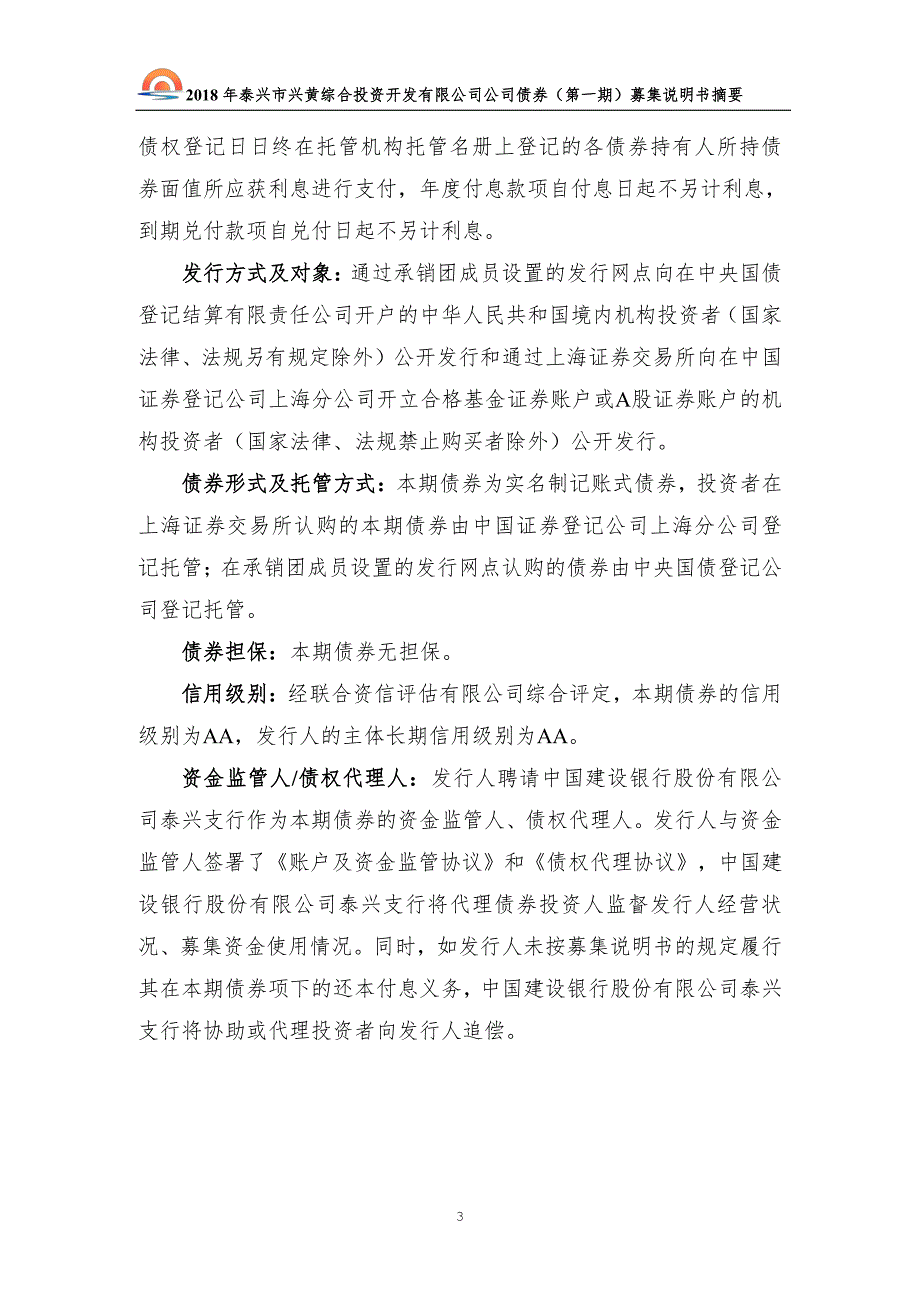 2018 年泰兴市兴黄综合投资开发有限公司公司债券（第一期）募集说明书摘要

债权登记日日终在托管机构托管名册上登记的各债券持有人所持债券面值所应获利息进行支付，年度付息款项自付息日起不另计利息，到期兑付款项自兑付日起不另计利息。

发行方式及对象：通过承销团成员设置的发行网点向在中央国债登记结算有限责任公司开户的中华人民共和国境内机构投资者（国家法律、法规另有规定除外）公开发行和通过上海证券交易所向在中国证券登记公司上海分公司开立合格基金证券账户或A股证券账户的机构投资者（国家法律、法规禁止购买者除外）公开发行。

债券形式及托管方式：本期债券为实名制记账式债券，投资者在上海证券交易所认购的本期债券由中国证券登记公司上海分公司登记托管；在承销团成员设置的发行网点认购的债券由中央国债登记公司登记托管。

债券担保：本期债券无担保。

信用级别：经联合资信评估有限公司综合评定，本期债券的信用级别为AA，发行人的主体长期信用级别为AA。

资金监管人/债权代理人：发行人聘请中国建设银行股份有限公司泰兴支行作为本期债券的资金监管人、债权代理人。发行人与资金监管人签署了《账户及资金监管协议》和《债权代理协议》，中国建设银行股份有限公司泰兴支行将代理债券投资人监督发行人经营状况、募集资金使用情况。同时，如发行人未按募集说明书的规定履行其在本期债券项下的还本付息义务，中国建设银行股份有限公司泰兴支行将协助或代理投资者向发行人追偿。

3